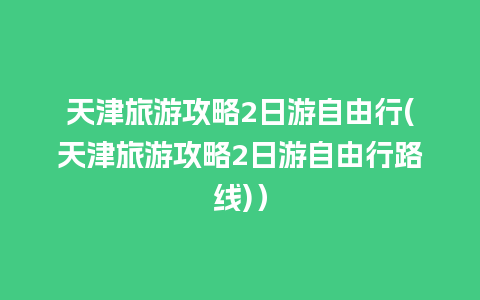 天津旅游攻略2日游自由行(天津旅游攻略2日游自由行路线))